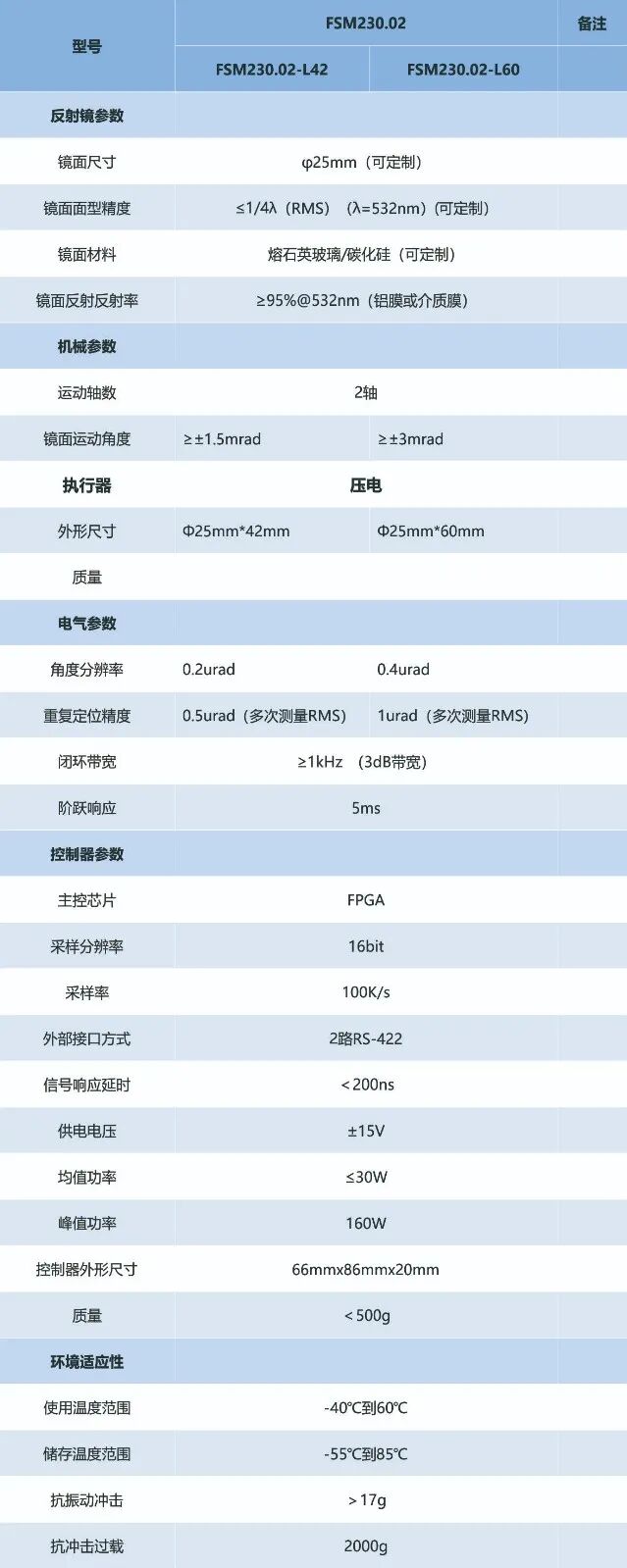 | 型号 | FSM230.02 | | 备注 |
|---|---|---|---|
| | FSM230.02-L42 | FSM230.02-L60 | |
| 反射镜参数 | | | |
| 镜面尺寸 | φ25mm（可定制） | | |
| 镜面面型精度 | ≤1/4λ（RMS）（λ=532nm）（可定制） | | |
| 镜面材料 | 熔石英玻璃/碳化硅（可定制） | | |
| 镜面反射反射率 | ≥95%@532nm（铝膜或介质膜） | | |
| 机械参数 | | | |
| 运动轴数 | 2轴 | | |
| 镜面运动角度 | ≥±1.5mrad | ≥±3mrad | |
| 执行器 | 压电 | | |
| 外形尺寸 | Φ25mm*42mm | Φ25mm*60mm | |
| 质量 | | | |
| 电气参数 | | | |
| 角度分辨率 | 0.2urad | 0.4urad | |
| 重复定位精度 | 0.5urad（多次测量RMS） | 1urad（多次测量RMS） | |
| 闭环带宽 | ≥1kHz （3dB带宽） | | |
| 阶跃响应 | 5ms | | |
| 控制器参数 | | | |
| 主控芯片 | FPGA | | |
| 采样分辨率 | 16bit | | |
| 采样率 | 100K/s | | |
| 外部接口方式 | 2路RS-422 | | |
| 信号响应延时 | ＜200ns | | |
| 供电电压 | ±15V | | |
| 均值功率 | ≤30W | | |
| 峰值功率 | 160W | | |
| 控制器外形尺寸 | 66mmx86mmx20mm | | |
| 质量 | ＜500g | | |
| 环境适应性 | | | |
| 使用温度范围 | -40℃到60℃ | | |
| 储存温度范围 | -55℃到85℃ | | |
| 抗振动冲击 | ＞17g | | |
| 抗冲击过载 | 2000g | | |